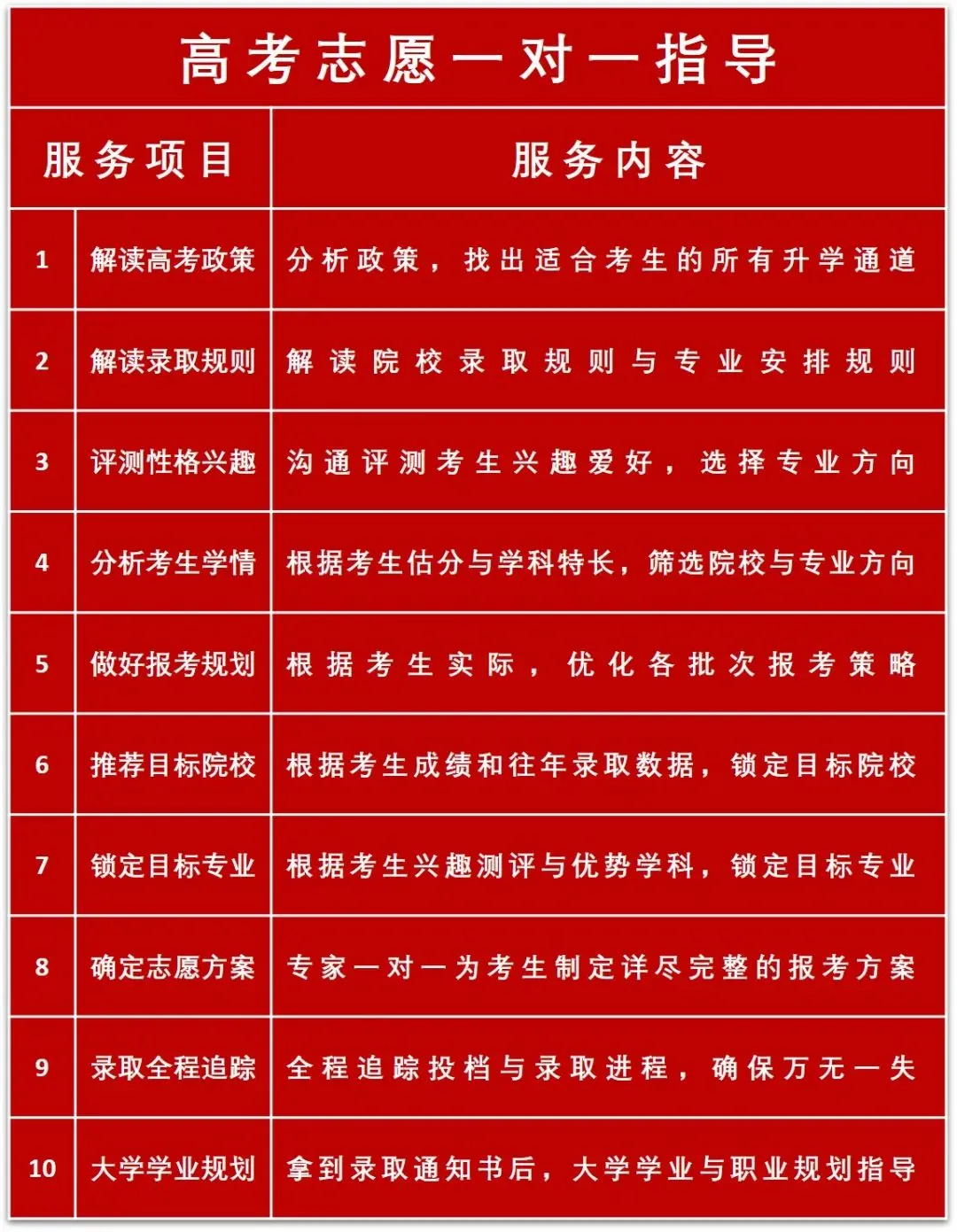 高考志愿一对一指导

| 服务项目 | | 服务内容 |
|---|---|---|
| 1 | 解读高考政策 | 分析政策，找出适合考生的所有升学通道 |
| 2 | 解读录取规则 | 解读院校录取规则与专业安排规则 |
| 3 | 评测性格兴趣 | 沟通评测考生兴趣爱好，选择专业方向 |
| 4 | 分析考生学情 | 根据考生估分与学科特长，筛选院校与专业方向 |
| 5 | 做好报考规划 | 根据考生实际，优化各批次报考策略 |
| 6 | 推荐目标院校 | 根据考生成绩和往年录取数据，锁定目标院校 |
| 7 | 锁定目标专业 | 根据考生兴趣测评与优势学科，锁定目标专业 |
| 8 | 确定志愿方案 | 专家一对一为考生制定详尽完整的报考方案 |
| 9 | 录取全程追踪 | 全程追踪投档与录取进程，确保万无一失 |
| 10 | 大学学业规划 | 拿到录取通知书后，大学学业与职业规划指导 |